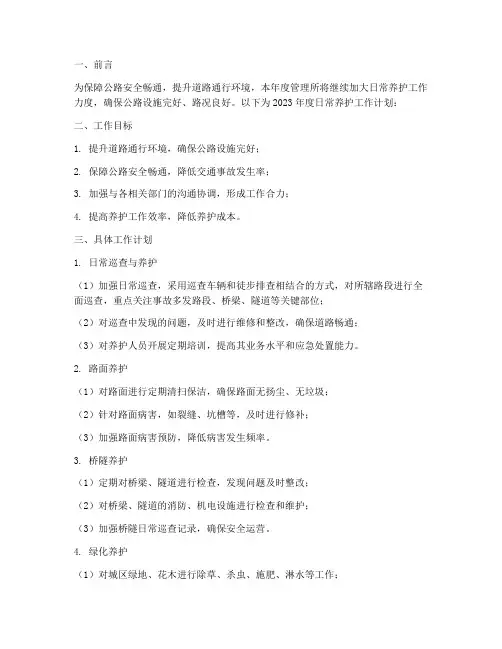 一、前言

为保障公路安全畅通，提升道路通行环境，本年度管理所将继续加大日常养护工作力度，确保公路设施完好、路况良好。以下为2023年度日常养护工作计划：

二、工作目标

1. 提升道路通行环境，确保公路设施完好；

2. 保障公路安全畅通，降低交通事故发生率；

3. 加强与各相关部门的沟通协调，形成工作合力；

4. 提高养护工作效率，降低养护成本。

三、具体工作计划

1. 日常巡查与养护

（1）加强日常巡查，采用巡查车辆和徒步排查相结合的方式，对所辖路段进行全面巡查，重点关注事故多发路段、桥梁、隧道等关键部位；

（2）对巡查中发现的问题，及时进行维修和整改，确保道路畅通；

（3）对养护人员开展定期培训，提高其业务水平和应急处置能力。

2. 路面养护

（1）对路面进行定期清扫保洁，确保路面无扬尘、无垃圾；

（2）针对路面病害，如裂缝、坑槽等，及时进行修补；

（3）加强路面病害预防，降低病害发生频率。

3. 桥隧养护

（1）定期对桥梁、隧道进行检查，发现问题及时整改；

（2）对桥梁、隧道的消防、机电设施进行检查和维护；

（3）加强桥隧日常巡查记录，确保安全运营。

4. 绿化养护

（1）对城区绿地、花木进行除草、杀虫、施肥、淋水等工作；